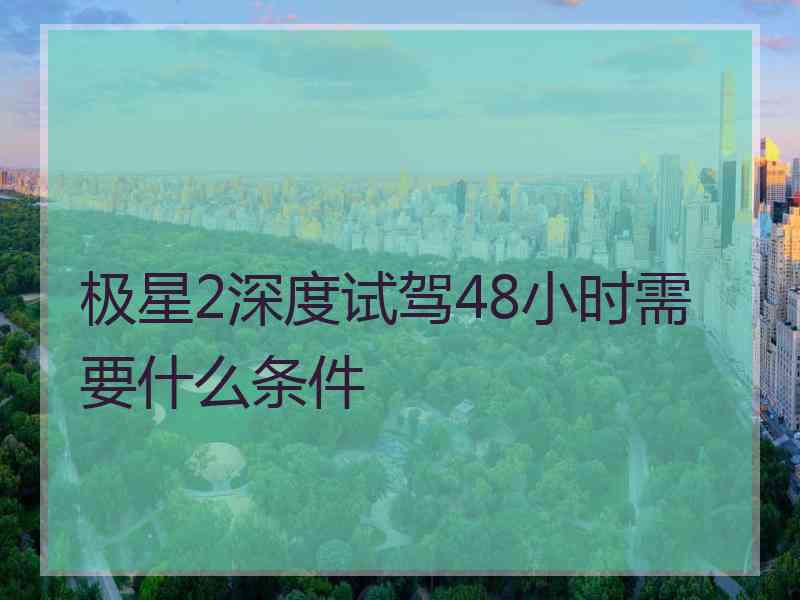 极星2深度试驾48小时需要什么条件